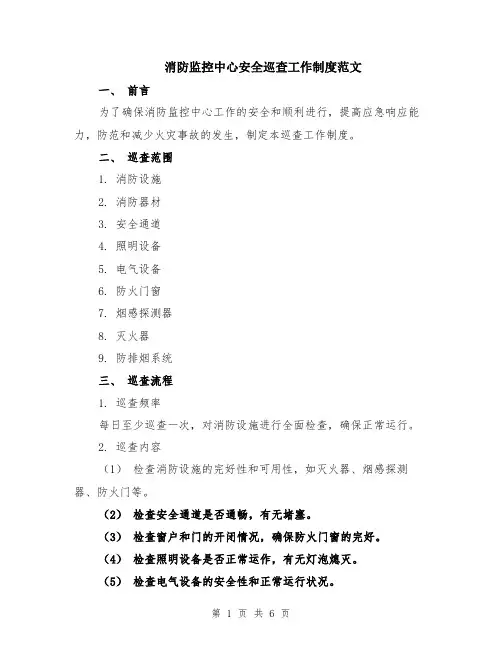 消防监控中心安全巡查工作制度范文

一、 前言

为了确保消防监控中心工作的安全和顺利进行，提高应急响应能力，防范和减少火灾事故的发生，制定本巡查工作制度。

二、 巡查范围

1. 消防设施

2. 消防器材

3. 安全通道

4. 照明设备

5. 电气设备

6. 防火门窗

7. 烟感探测器

8. 灭火器

9. 防排烟系统

三、 巡查流程

1. 巡查频率

每日至少巡查一次，对消防设施进行全面检查，确保正常运行。

2. 巡查内容

（1） 检查消防设施的完好性和可用性，如灭火器、烟感探测器、防火门等。

（2） 检查安全通道是否通畅，有无堵塞。

（3） 检查窗户和门的开闭情况，确保防火门窗的完好。

（4） 检查照明设备是否正常运作，有无灯泡熄灭。

（5） 检查电气设备的安全性和正常运行状况。

第 1 页 共 6 页